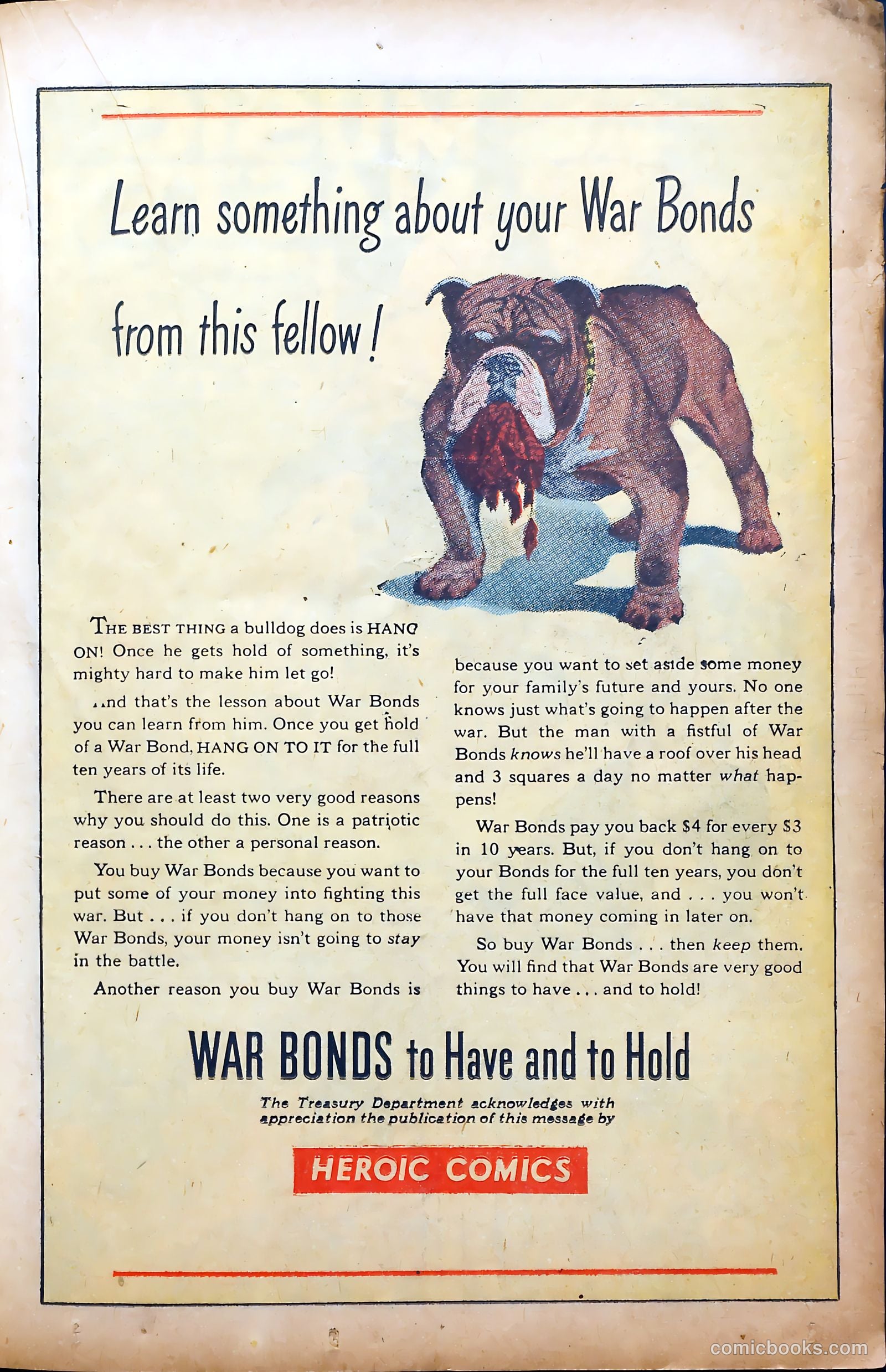 Learn something about your War Bonds from this fellow!

THE BEST THING a bulldog does is HANG ON! Once he gets hold of something, it's mighty hard to make him let go!

And that's the lesson about War Bonds you can learn from him. Once you get hold of a War Bond, HANG ON TO IT for the full ten years of its life.

There are at least two very good reasons why you should do this. One is a patriotic reason . . . the other a personal reason.

You buy War Bonds because you want to put some of your money into fighting this war. But . . . if you don't hang on to those War Bonds, your money isn't going to stay in the battle.

Another reason you buy War Bonds is because you want to set aside some money for your family's future and yours. No one knows just what's going to happen after the war. But the man with a fistful of War Bonds knows he'll have a roof over his head and 3 squares a day no matter what happens!

War Bonds pay you back $4 for every $3 in 10 years. But, if you don't hang on to your Bonds for the full ten years, you don't get the full face value, and . . . you won't have that money coming in later on.

So buy War Bonds . . . then keep them. You will find that War Bonds are very good things to have . . . and to hold!

WAR BONDS to Have and to Hold

The Treasury Department acknowledges with appreciation the publication of this message by

HEROIC COMICS

comicbooks.com